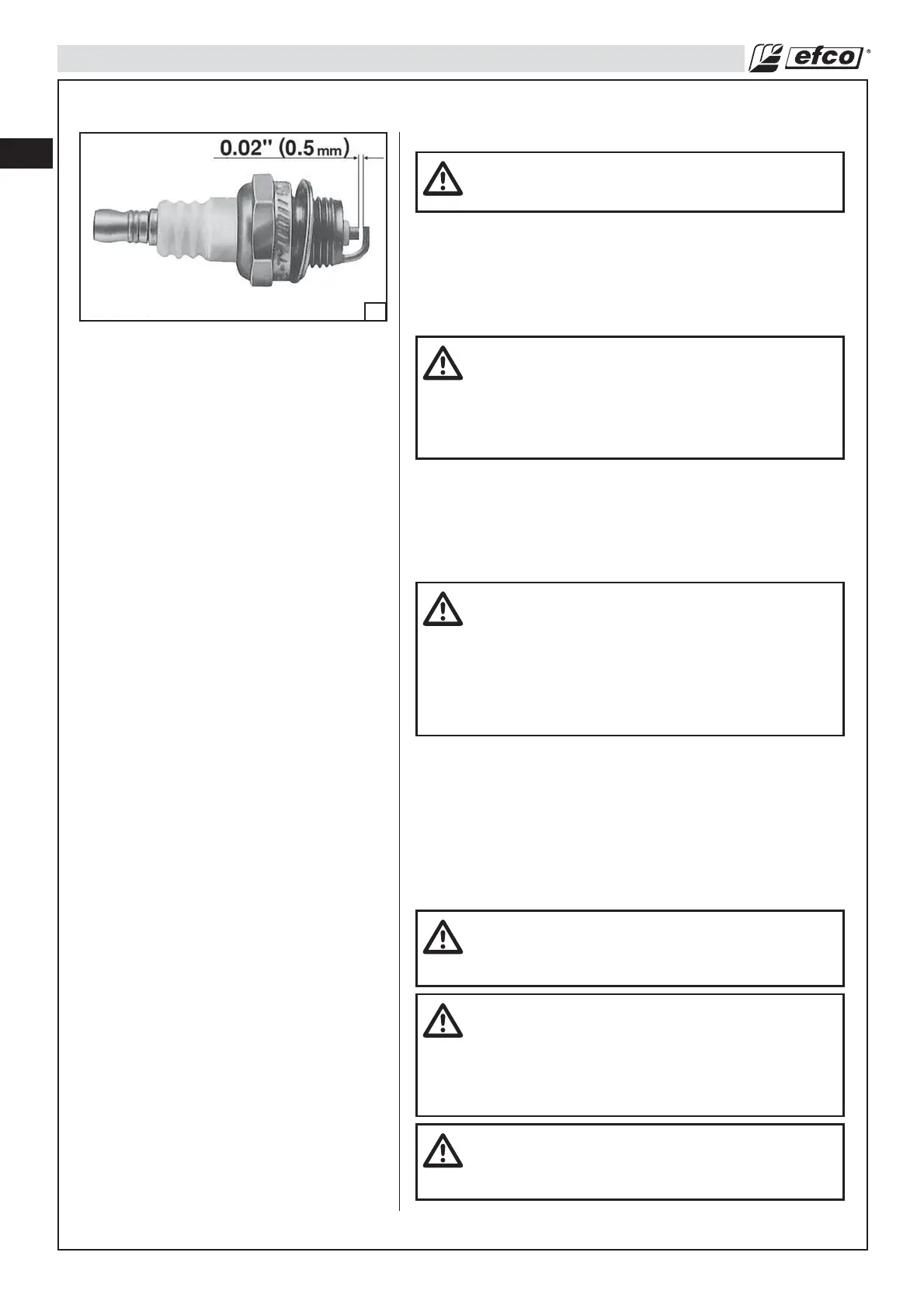 efco®

0.02" (0.5 mm)